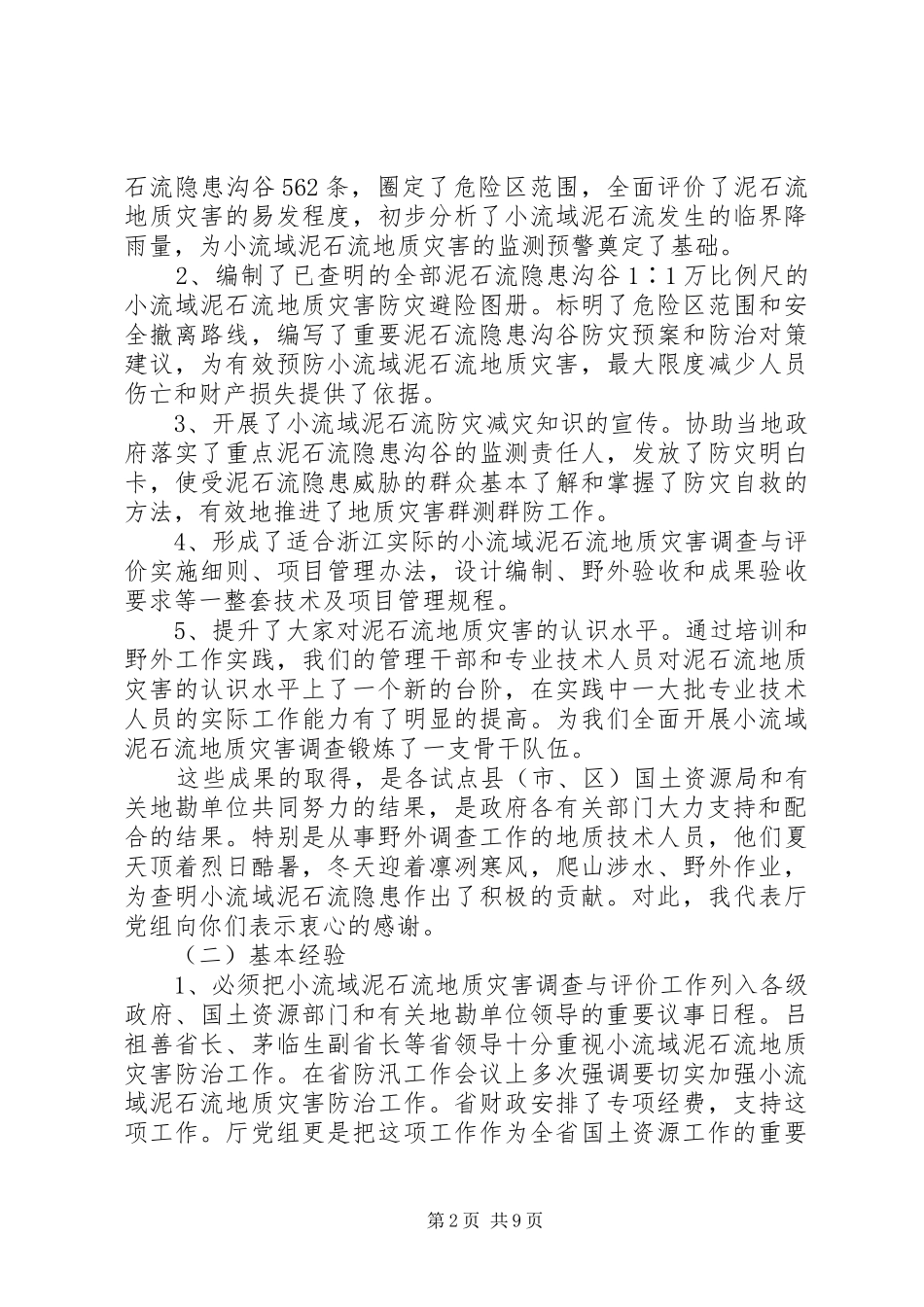 石流隐患沟谷562条，圈定了危险区范围，全面评价了泥石流地质灾害的易发程度，初步分析了小流域泥石流发生的临界降雨量，为小流域泥石流地质灾害的监测预警奠定了基础。

2、编制了已查明的全部泥石流隐患沟谷1∶1万比例尺的小流域泥石流地质灾害防灾避险图册。标明了危险区范围和安全撤离路线，编写了重要泥石流隐患沟谷防灾预案和防治对策建议，为有效预防小流域泥石流地质灾害，最大限度减少人员伤亡和财产损失提供了依据。

3、开展了小流域泥石流防灾减灾知识的宣传。协助当地政府落实了重点泥石流隐患沟谷的监测责任人，发放了防灾明白卡，使受泥石流隐患威胁的群众基本了解和掌握了防灾自救的方法，有效地推进了地质灾害群测群防工作。

4、形成了适合浙江实际的小流域泥石流地质灾害调查与评价实施细则、项目管理办法，设计编制、野外验收和成果验收要求等一整套技术及项目管理规程。

5、提升了大家对泥石流地质灾害的认识水平。通过培训和野外工作实践，我们的管理干部和专业技术人员对泥石流地质灾害的认识水平上了一个新的台阶，在实践中一大批专业技术人员的实际工作能力有了明显的提高。为我们全面开展小流域泥石流地质灾害调查锻炼了一支骨干队伍。

这些成果的取得，是各试点县（市、区）国土资源局和有关地勘单位共同努力的结果，是政府各有关部门大力支持和配合的结果。特别是从事野外调查工作的地质技术人员，他们夏天顶着烈日酷暑，冬天迎着凛冽寒风，爬山涉水、野外作业，为查明小流域泥石流隐患作出了积极的贡献。对此，我代表厅党组向你们表示衷心的感谢。

（二）基本经验

1、必须把小流域泥石流地质灾害调查与评价工作列入各级政府、国土资源部门和有关地勘单位领导的重要议事日程。吕祖善省长、茅临生副省长等省领导十分重视小流域泥石流地质灾害防治工作。在省防汛工作会议上多次强调要切实加强小流域泥石流地质灾害防治工作。省财政安排了专项经费，支持这项工作。厅党组更是把这项工作作为全省国土资源工作的重要

第2页 共9页